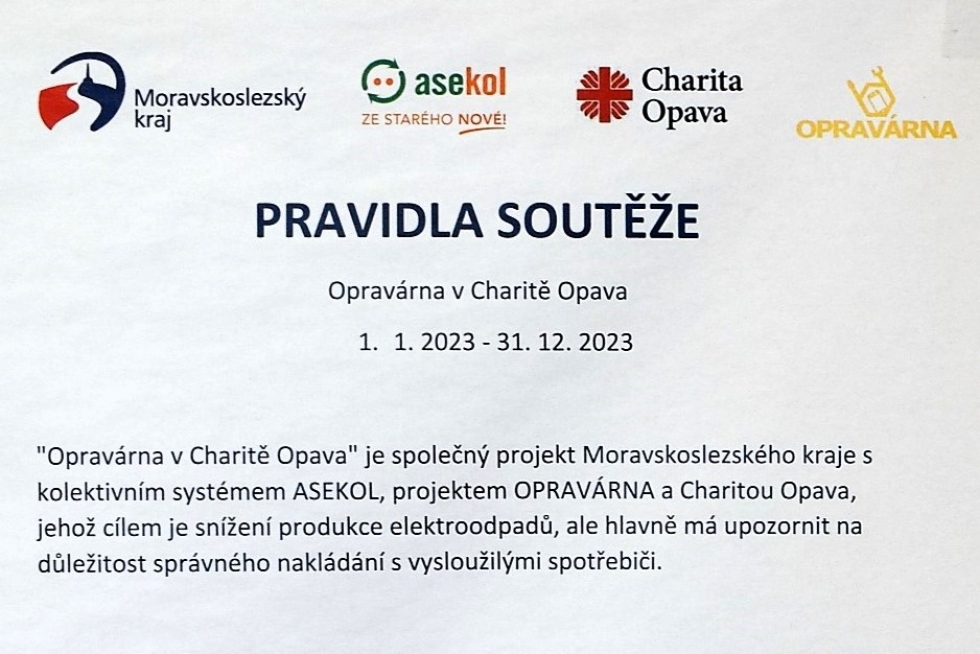 Moravskoslezský kraj

asekol
ZE STARÉHO NOVÉ!

Charita Opava

OPRAVÁRNA

PRAVIDLA SOUTĚŽE

Opravárna v Charitě Opava

1. 1. 2023 - 31. 12. 2023

"Opravárna v Charitě Opava" je společný projekt Moravskoslezského kraje s kolektivním systémem ASEKOL, projektem OPRAVÁRNA a Charitou Opava, jehož cílem je snížení produkce elektroodpadů, ale hlavně má upozornit na důležitost správného nakládání s vysloužilými spotřebiči.